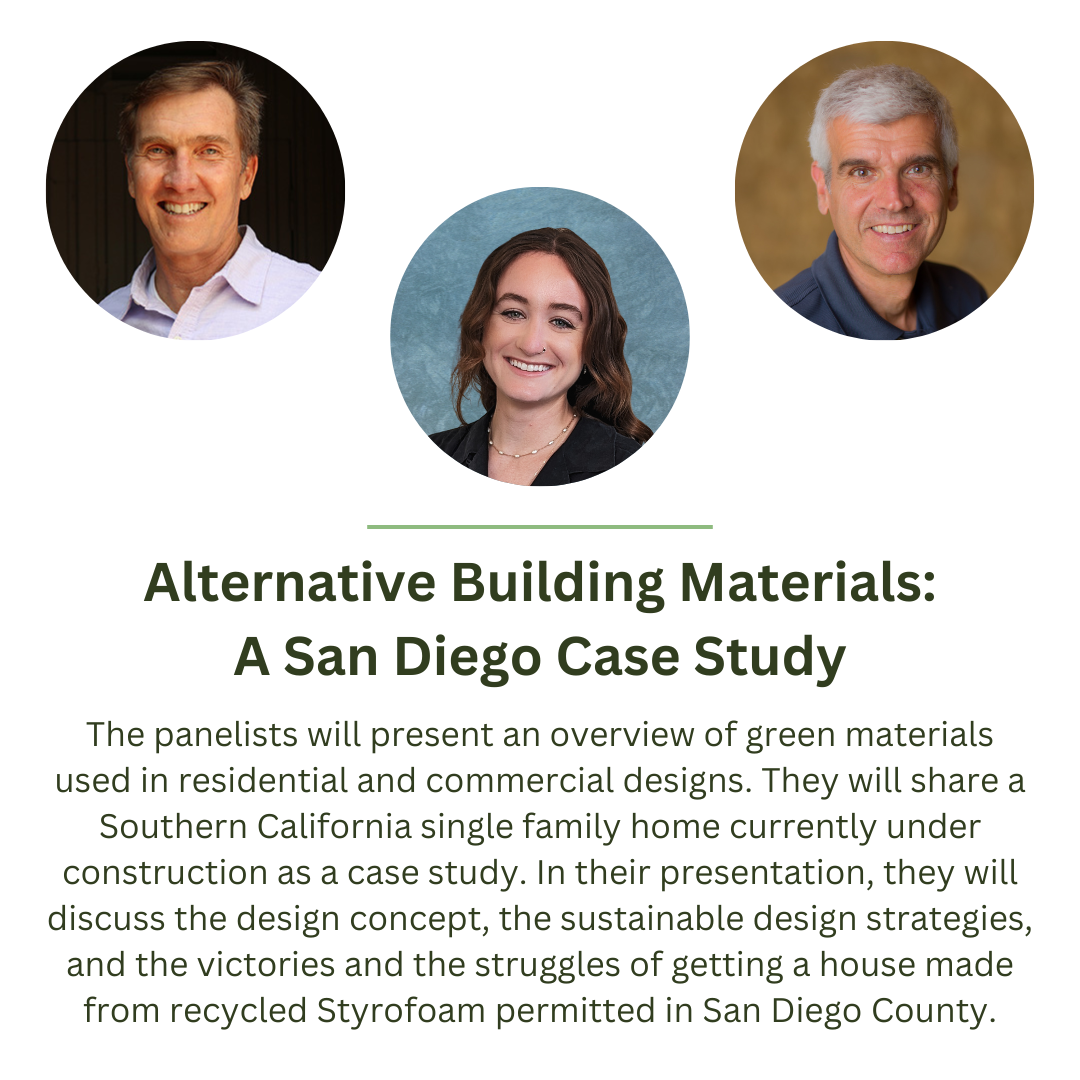 Alternative Building Materials:
A San Diego Case Study

The panelists will present an overview of green materials used in residential and commercial designs. They will share a Southern California single family home currently under construction as a case study. In their presentation, they will discuss the design concept, the sustainable design strategies, and the victories and the struggles of getting a house made from recycled Styrofoam permitted in San Diego County.